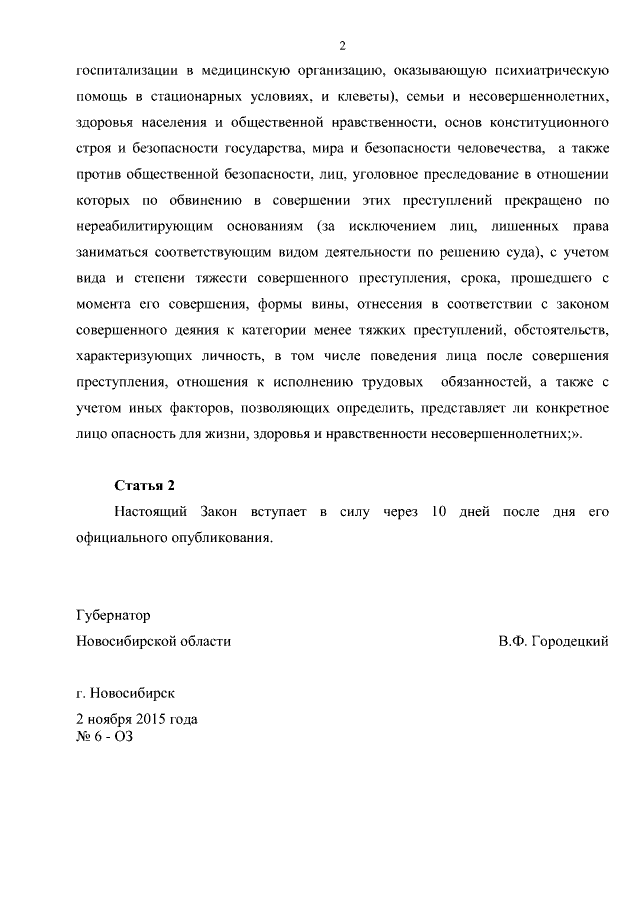 2

госпитализации в медицинскую организацию, оказывающую психиатрическую помощь в стационарных условиях, и клеветы), семьи и несовершеннолетних, здоровья населения и общественной нравственности, основ конституционного строя и безопасности государства, мира и безопасности человечества, а также против общественной безопасности, лиц, уголовное преследование в отношении которых по обвинению в совершении этих преступлений прекращено по нереабилитирующим основаниям (за исключением лиц, лишенных права заниматься соответствующим видом деятельности по решению суда), с учетом вида и степени тяжести совершенного преступления, срока, прошедшего с момента его совершения, формы вины, отнесения в соответствии с законом совершенного деяния к категории менее тяжких преступлений, обстоятельств, характеризующих личность, в том числе поведения лица после совершения преступления, отношения к исполнению трудовых обязанностей, а также с учетом иных факторов, позволяющих определить, представляет ли конкретное лицо опасность для жизни, здоровья и нравственности несовершеннолетних;».

Статья 2

Настоящий Закон вступает в силу через 10 дней после дня его официального опубликования.

Губернатор
Новосибирской области

В.Ф. Городецкий

г. Новосибирск
2 ноября 2015 года
№ 6 - ОЗ